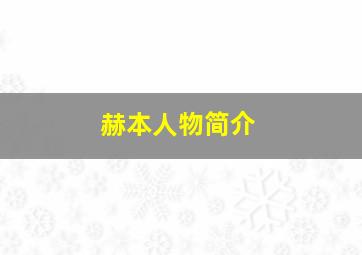 赫本人物简介